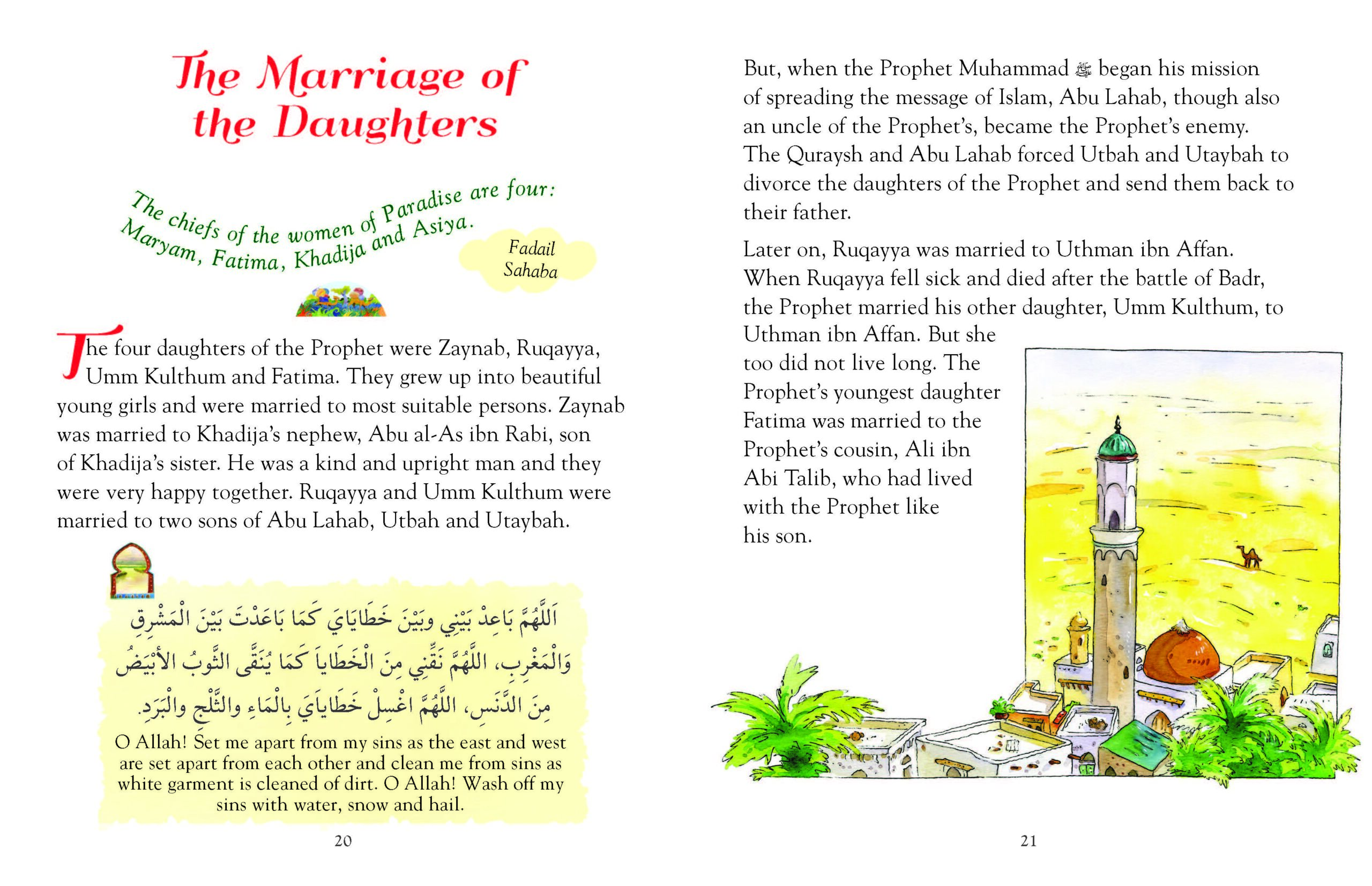 The Marriage of the Daughters

The chiefs of the women of Paradise are four: Maryam, Fatima, Khadija and Asiya.

Fadail Sahaba

The four daughters of the Prophet were Zaynab, Ruqayya, Umm Kulthum and Fatima. They grew up into beautiful young girls and were married to most suitable persons. Zaynab was married to Khadija's nephew, Abu al-As ibn Rabi, son of Khadija's sister. He was a kind and upright man and they were very happy together. Ruqayya and Umm Kulthum were married to two sons of Abu Lahab, Utbah and Utaybah.

اَللّٰهُمَّ بَاعِدْ بَيْنِي وبَيْنَ خَطَايَايَ كَمَا بَاعَدْتَ بَيْنَ الْمَشْرِقِ وَالْمَغْرِبِ، اللّٰهُمَّ نَقِّنِي مِنَ الْخَطَايَا كَمَا يُنَقَّى الثَّوبُ الأَبْيَضُ مِنَ الدَّنَسِ، اللّٰهُمَّ اغْسِلْ خَطَايَايَ بِالْمَاءِ والثَّلْجِ والْبَرَدِ.

O Allah! Set me apart from my sins as the east and west are set apart from each other and clean me from sins as white garment is cleaned of dirt. O Allah! Wash off my sins with water, snow and hail.

20

But, when the Prophet Muhammad ﷺ began his mission of spreading the message of Islam, Abu Lahab, though also an uncle of the Prophet's, became the Prophet's enemy. The Quraysh and Abu Lahab forced Utbah and Utaybah to divorce the daughters of the Prophet and send them back to their father.

Later on, Ruqayya was married to Uthman ibn Affan. When Ruqayya fell sick and died after the battle of Badr, the Prophet married his other daughter, Umm Kulthum, to Uthman ibn Affan. But she too did not live long. The Prophet's youngest daughter Fatima was married to the Prophet's cousin, Ali ibn Abi Talib, who had lived with the Prophet like his son.

21